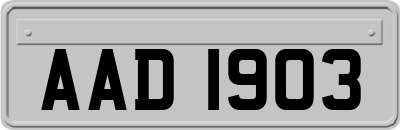 AAD 1903